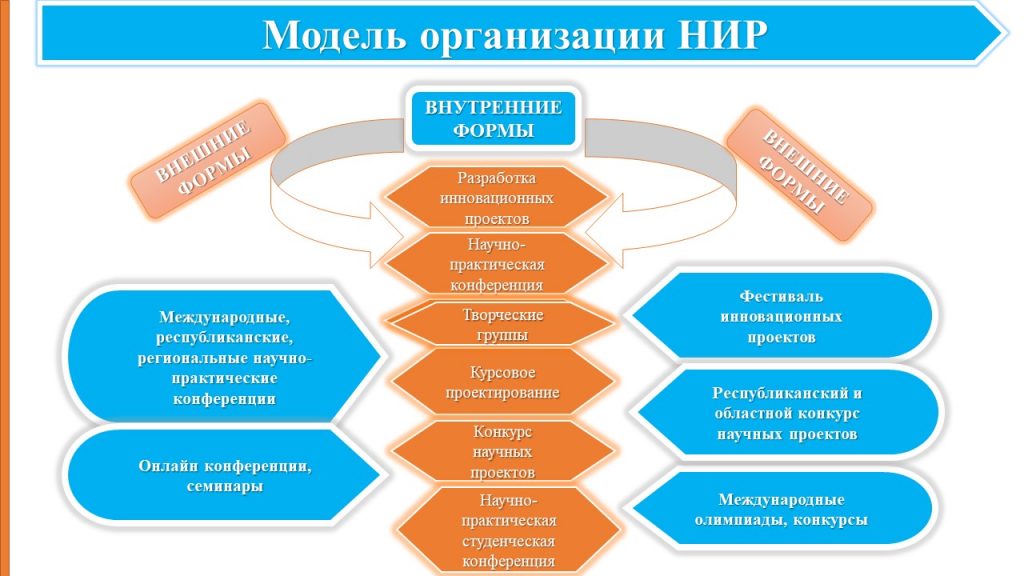 Модель организации НИР

ВНЕШНИЕ ФОРМЫ

ВНУТРЕННИЕ ФОРМЫ

ВНЕШНИЕ ФОРМЫ

Разработка инновационных проектов

Научно-практическая конференция

Творческие группы

Курсовое проектирование

Конкурс научных проектов

Научно-практическая студенческая конференция

Международные, республиканские, региональные научно-практические конференции

Онлайн конференции, семинары

Фестиваль инновационных проектов

Республиканский и областной конкурс научных проектов

Международные олимпиады, конкурсы